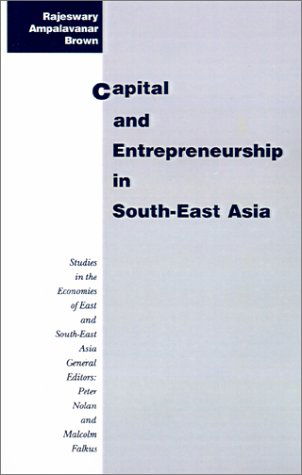 Rajeswary Ampalavanar Brown

Capital and Entrepreneurship in South-East Asia

Studies in the Economies of East and South-East Asia General Editors: Peter Nolan and Malcolm Falkus